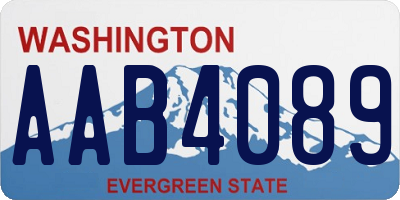 WASHINGTON
AAB4089
EVERGREEN STATE